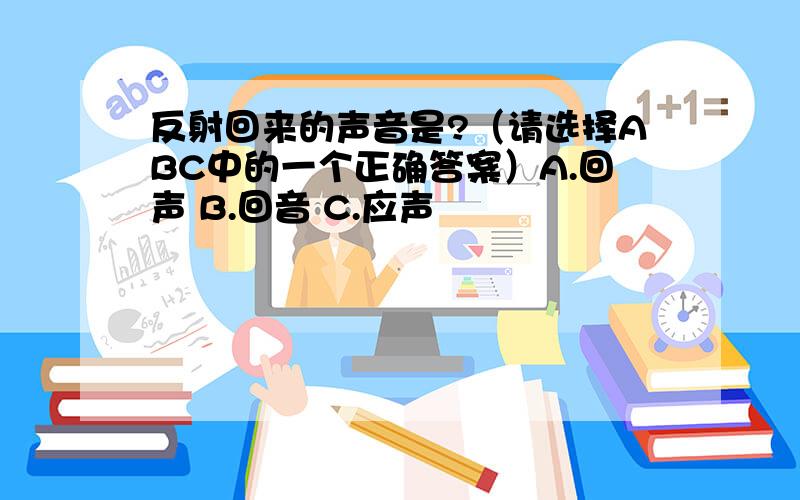 abc

1+1=

反射回来的声音是?（请选择ABC中的一个正确答案）A.回声 B.回音 C.应声